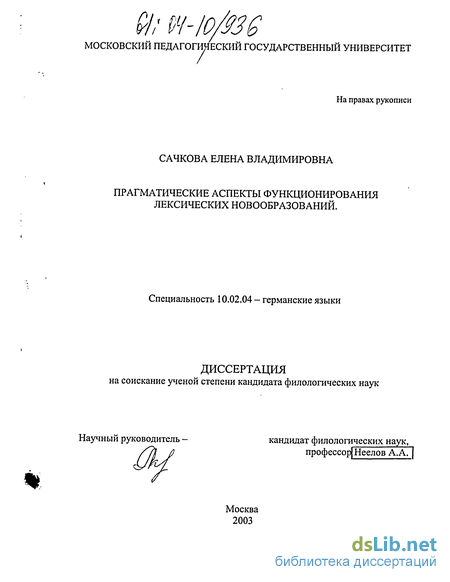 61: 04-10/936

МОСКОВСКИЙ ПЕДАГОГИЧЕСКИЙ ГОСУДАРСТВЕННЫЙ УНИВЕРСИТЕТ

На правах рукописи

САЧКОВА ЕЛЕНА ВЛАДИМИРОВНА

ПРАГМАТИЧЕСКИЕ АСПЕКТЫ ФУНКЦИОНИРОВАНИЯ ЛЕКСИЧЕСКИХ НОВООБРАЗОВАНИЙ.

Специальность 10.02.04 – германские языки

ДИССЕРТАЦИЯ
на соискание ученой степени кандидата филологических наук

Научный руководитель –

кандидат филологических наук,
профессор Неелов А.А.

Москва
2003

dsLib.net
библиотека диссертаций